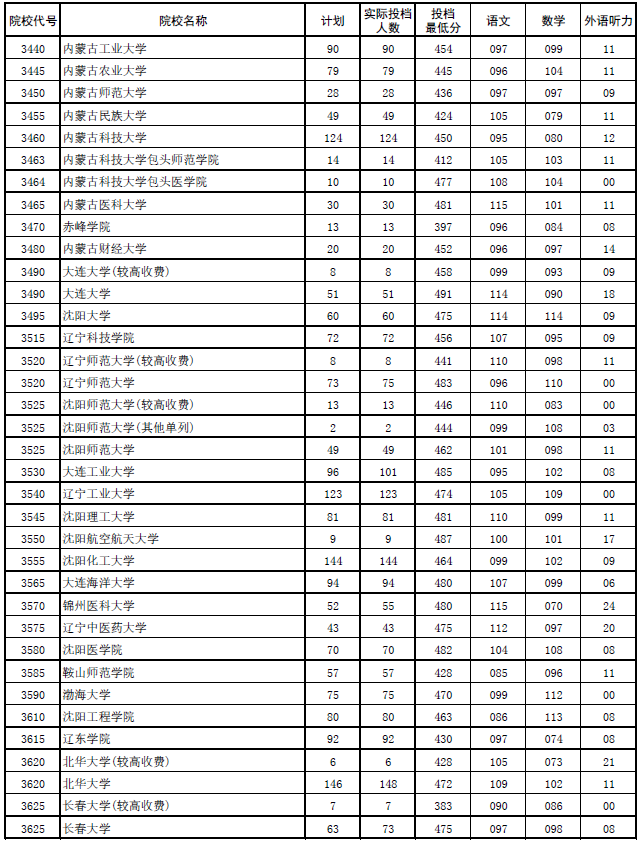 | 院校代号 | 院校名称 | 计划 | 实际投档人数 | 投档最低分 | 语文 | 数学 | 外语听力 |
|---|---|---|---|---|---|---|---|
| 3440 | 内蒙古工业大学 | 90 | 90 | 454 | 097 | 099 | 11 |
| 3445 | 内蒙古农业大学 | 79 | 79 | 445 | 096 | 104 | 11 |
| 3450 | 内蒙古师范大学 | 28 | 28 | 436 | 097 | 097 | 09 |
| 3455 | 内蒙古民族大学 | 49 | 49 | 424 | 105 | 079 | 11 |
| 3460 | 内蒙古科技大学 | 124 | 124 | 450 | 095 | 080 | 12 |
| 3463 | 内蒙古科技大学包头师范学院 | 14 | 14 | 412 | 105 | 103 | 11 |
| 3464 | 内蒙古科技大学包头医学院 | 10 | 10 | 477 | 108 | 104 | 00 |
| 3465 | 内蒙古医科大学 | 30 | 30 | 481 | 115 | 101 | 11 |
| 3470 | 赤峰学院 | 13 | 13 | 397 | 096 | 084 | 08 |
| 3480 | 内蒙古财经大学 | 20 | 20 | 452 | 096 | 097 | 14 |
| 3490 | 大连大学(较高收费) | 8 | 8 | 458 | 099 | 093 | 09 |
| 3490 | 大连大学 | 51 | 51 | 491 | 114 | 090 | 18 |
| 3495 | 沈阳大学 | 60 | 60 | 475 | 114 | 114 | 09 |
| 3515 | 辽宁科技学院 | 72 | 72 | 456 | 107 | 095 | 09 |
| 3520 | 辽宁师范大学(较高收费) | 8 | 8 | 441 | 110 | 098 | 11 |
| 3520 | 辽宁师范大学 | 73 | 75 | 483 | 096 | 110 | 00 |
| 3525 | 沈阳师范大学(较高收费) | 13 | 13 | 446 | 110 | 083 | 00 |
| 3525 | 沈阳师范大学(其他单列) | 2 | 2 | 444 | 099 | 108 | 03 |
| 3525 | 沈阳师范大学 | 49 | 49 | 462 | 101 | 098 | 11 |
| 3530 | 大连工业大学 | 96 | 101 | 485 | 095 | 102 | 08 |
| 3540 | 辽宁工业大学 | 123 | 123 | 474 | 105 | 109 | 00 |
| 3545 | 沈阳理工大学 | 81 | 81 | 481 | 110 | 099 | 11 |
| 3550 | 沈阳航空航天大学 | 9 | 9 | 487 | 100 | 101 | 17 |
| 3555 | 沈阳化工大学 | 144 | 144 | 464 | 099 | 102 | 09 |
| 3565 | 大连海洋大学 | 94 | 94 | 480 | 107 | 099 | 06 |
| 3570 | 锦州医科大学 | 52 | 55 | 480 | 115 | 070 | 24 |
| 3575 | 辽宁中医药大学 | 43 | 43 | 475 | 112 | 097 | 20 |
| 3580 | 沈阳医学院 | 70 | 70 | 482 | 104 | 108 | 08 |
| 3585 | 鞍山师范学院 | 57 | 57 | 428 | 085 | 096 | 11 |
| 3590 | 渤海大学 | 75 | 75 | 470 | 099 | 112 | 00 |
| 3610 | 沈阳工程学院 | 80 | 80 | 463 | 086 | 113 | 08 |
| 3615 | 辽东学院 | 92 | 92 | 430 | 097 | 074 | 08 |
| 3620 | 北华大学(较高收费) | 6 | 6 | 428 | 105 | 073 | 21 |
| 3620 | 北华大学 | 146 | 148 | 472 | 109 | 102 | 11 |
| 3625 | 长春大学(较高收费) | 7 | 7 | 383 | 090 | 086 | 00 |
| 3625 | 长春大学 | 63 | 73 | 475 | 097 | 098 | 08 |